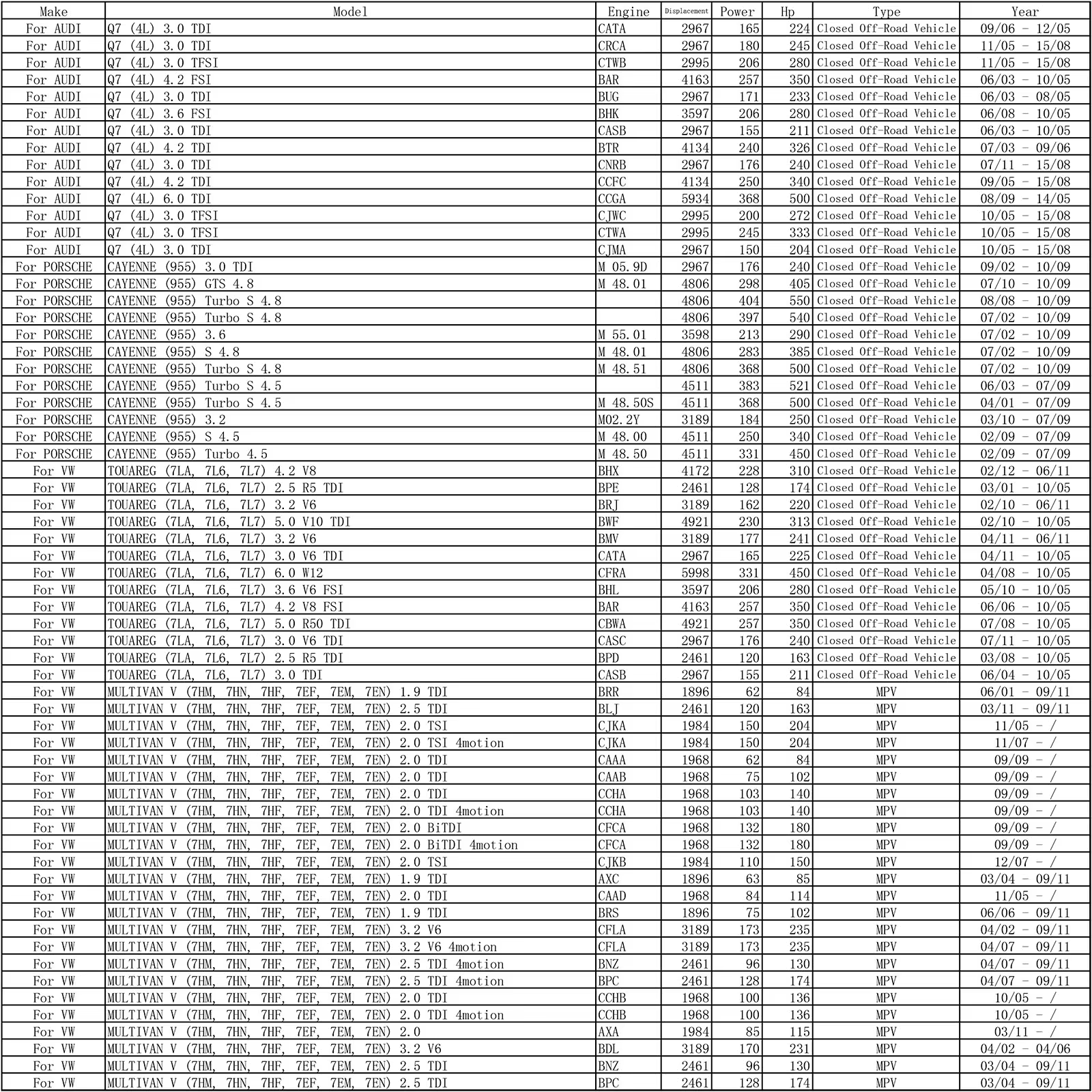 | Make | Model | Engine | Displacement | Power | Hp | Type | Year |
|---|---|---|---|---|---|---|---|
| For AUDI | Q7 (4L) 3.0 TDI | CATA | 2967 | 165 | 224 | Closed Off-Road Vehicle | 09/06 - 12/05 |
| For AUDI | Q7 (4L) 3.0 TDI | CRCA | 2967 | 180 | 245 | Closed Off-Road Vehicle | 11/05 - 15/08 |
| For AUDI | Q7 (4L) 3.0 TFSI | CTWB | 2995 | 206 | 280 | Closed Off-Road Vehicle | 11/05 - 15/08 |
| For AUDI | Q7 (4L) 4.2 FSI | BAR | 4163 | 257 | 350 | Closed Off-Road Vehicle | 06/03 - 10/05 |
| For AUDI | Q7 (4L) 3.0 TDI | BUG | 2967 | 171 | 233 | Closed Off-Road Vehicle | 06/03 - 08/05 |
| For AUDI | Q7 (4L) 3.6 FSI | BHK | 3597 | 206 | 280 | Closed Off-Road Vehicle | 06/08 - 10/05 |
| For AUDI | Q7 (4L) 3.0 TDI | CASB | 2967 | 155 | 211 | Closed Off-Road Vehicle | 06/03 - 10/05 |
| For AUDI | Q7 (4L) 4.2 TDI | BTR | 4134 | 240 | 326 | Closed Off-Road Vehicle | 07/03 - 09/06 |
| For AUDI | Q7 (4L) 3.0 TDI | CNRB | 2967 | 176 | 240 | Closed Off-Road Vehicle | 07/11 - 15/08 |
| For AUDI | Q7 (4L) 4.2 TDI | CCFC | 4134 | 250 | 340 | Closed Off-Road Vehicle | 09/05 - 15/08 |
| For AUDI | Q7 (4L) 6.0 TDI | CCGA | 5934 | 368 | 500 | Closed Off-Road Vehicle | 08/09 - 14/05 |
| For AUDI | Q7 (4L) 3.0 TFSI | CJWC | 2995 | 200 | 272 | Closed Off-Road Vehicle | 10/05 - 15/08 |
| For AUDI | Q7 (4L) 3.0 TFSI | CTWA | 2995 | 245 | 333 | Closed Off-Road Vehicle | 10/05 - 15/08 |
| For AUDI | Q7 (4L) 3.0 TDI | CJMA | 2967 | 150 | 204 | Closed Off-Road Vehicle | 10/05 - 15/08 |
| For PORSCHE | CAYENNE (955) 3.0 TDI | M 05.9D | 2967 | 176 | 240 | Closed Off-Road Vehicle | 09/02 - 10/09 |
| For PORSCHE | CAYENNE (955) GTS 4.8 | M 48.01 | 4806 | 298 | 405 | Closed Off-Road Vehicle | 07/10 - 10/09 |
| For PORSCHE | CAYENNE (955) Turbo S 4.8 |  | 4806 | 404 | 550 | Closed Off-Road Vehicle | 08/08 - 10/09 |
| For PORSCHE | CAYENNE (955) Turbo S 4.8 |  | 4806 | 397 | 540 | Closed Off-Road Vehicle | 07/02 - 10/09 |
| For PORSCHE | CAYENNE (955) 3.6 | M 55.01 | 3598 | 213 | 290 | Closed Off-Road Vehicle | 07/02 - 10/09 |
| For PORSCHE | CAYENNE (955) S 4.8 | M 48.01 | 4806 | 283 | 385 | Closed Off-Road Vehicle | 07/02 - 10/09 |
| For PORSCHE | CAYENNE (955) Turbo S 4.8 | M 48.51 | 4806 | 368 | 500 | Closed Off-Road Vehicle | 07/02 - 10/09 |
| For PORSCHE | CAYENNE (955) Turbo S 4.5 |  | 4511 | 383 | 521 | Closed Off-Road Vehicle | 06/03 - 07/09 |
| For PORSCHE | CAYENNE (955) Turbo S 4.5 | M 48.50S | 4511 | 368 | 500 | Closed Off-Road Vehicle | 04/01 - 07/09 |
| For PORSCHE | CAYENNE (955) 3.2 | M02.2Y | 3189 | 184 | 250 | Closed Off-Road Vehicle | 03/10 - 07/09 |
| For PORSCHE | CAYENNE (955) S 4.5 | M 48.00 | 4511 | 250 | 340 | Closed Off-Road Vehicle | 02/09 - 07/09 |
| For PORSCHE | CAYENNE (955) Turbo 4.5 | M 48.50 | 4511 | 331 | 450 | Closed Off-Road Vehicle | 02/09 - 07/09 |
| For VW | TOUAREG (7LA, 7L6, 7L7) 4.2 V8 | BHX | 4172 | 228 | 310 | Closed Off-Road Vehicle | 02/12 - 06/11 |
| For VW | TOUAREG (7LA, 7L6, 7L7) 2.5 R5 TDI | BPE | 2461 | 128 | 174 | Closed Off-Road Vehicle | 03/01 - 10/05 |
| For VW | TOUAREG (7LA, 7L6, 7L7) 3.2 V6 | BRJ | 3189 | 162 | 220 | Closed Off-Road Vehicle | 02/10 - 06/11 |
| For VW | TOUAREG (7LA, 7L6, 7L7) 5.0 V10 TDI | BWF | 4921 | 230 | 313 | Closed Off-Road Vehicle | 02/10 - 10/05 |
| For VW | TOUAREG (7LA, 7L6, 7L7) 3.2 V6 | BMV | 3189 | 177 | 241 | Closed Off-Road Vehicle | 04/11 - 06/11 |
| For VW | TOUAREG (7LA, 7L6, 7L7) 3.0 V6 TDI | CATA | 2967 | 165 | 225 | Closed Off-Road Vehicle | 04/11 - 10/05 |
| For VW | TOUAREG (7LA, 7L6, 7L7) 6.0 W12 | CFRA | 5998 | 331 | 450 | Closed Off-Road Vehicle | 04/08 - 10/05 |
| For VW | TOUAREG (7LA, 7L6, 7L7) 3.6 V6 FSI | BHL | 3597 | 206 | 280 | Closed Off-Road Vehicle | 05/10 - 10/05 |
| For VW | TOUAREG (7LA, 7L6, 7L7) 4.2 V8 FSI | BAR | 4163 | 257 | 350 | Closed Off-Road Vehicle | 06/06 - 10/05 |
| For VW | TOUAREG (7LA, 7L6, 7L7) 5.0 R50 TDI | CBWA | 4921 | 257 | 350 | Closed Off-Road Vehicle | 07/08 - 10/05 |
| For VW | TOUAREG (7LA, 7L6, 7L7) 3.0 V6 TDI | CASC | 2967 | 176 | 240 | Closed Off-Road Vehicle | 07/11 - 10/05 |
| For VW | TOUAREG (7LA, 7L6, 7L7) 2.5 R5 TDI | BPD | 2461 | 120 | 163 | Closed Off-Road Vehicle | 03/08 - 10/05 |
| For VW | TOUAREG (7LA, 7L6, 7L7) 3.0 TDI | CASB | 2967 | 155 | 211 | Closed Off-Road Vehicle | 06/04 - 10/05 |
| For VW | MULTIVAN V (7HM, 7HN, 7HF, 7EF, 7EM, 7EN) 1.9 TDI | BRR | 1896 | 62 | 84 | MPV | 06/01 - 09/11 |
| For VW | MULTIVAN V (7HM, 7HN, 7HF, 7EF, 7EM, 7EN) 2.5 TDI | BLJ | 2461 | 120 | 163 | MPV | 03/11 - 09/11 |
| For VW | MULTIVAN V (7HM, 7HN, 7HF, 7EF, 7EM, 7EN) 2.0 TSI | CJKA | 1984 | 150 | 204 | MPV | 11/05 - / |
| For VW | MULTIVAN V (7HM, 7HN, 7HF, 7EF, 7EM, 7EN) 2.0 TSI 4motion | CJKA | 1984 | 150 | 204 | MPV | 11/07 - / |
| For VW | MULTIVAN V (7HM, 7HN, 7HF, 7EF, 7EM, 7EN) 2.0 TDI | CAAA | 1968 | 62 | 84 | MPV | 09/09 - / |
| For VW | MULTIVAN V (7HM, 7HN, 7HF, 7EF, 7EM, 7EN) 2.0 TDI | CAAB | 1968 | 75 | 102 | MPV | 09/09 - / |
| For VW | MULTIVAN V (7HM, 7HN, 7HF, 7EF, 7EM, 7EN) 2.0 TDI | CCHA | 1968 | 103 | 140 | MPV | 09/09 - / |
| For VW | MULTIVAN V (7HM, 7HN, 7HF, 7EF, 7EM, 7EN) 2.0 TDI 4motion | CCHA | 1968 | 103 | 140 | MPV | 09/09 - / |
| For VW | MULTIVAN V (7HM, 7HN, 7HF, 7EF, 7EM, 7EN) 2.0 BiTDI | CFCA | 1968 | 132 | 180 | MPV | 09/09 - / |
| For VW | MULTIVAN V (7HM, 7HN, 7HF, 7EF, 7EM, 7EN) 2.0 BiTDI 4motion | CFCA | 1968 | 132 | 180 | MPV | 09/09 - / |
| For VW | MULTIVAN V (7HM, 7HN, 7HF, 7EF, 7EM, 7EN) 2.0 TSI | CJKB | 1984 | 110 | 150 | MPV | 12/07 - / |
| For VW | MULTIVAN V (7HM, 7HN, 7HF, 7EF, 7EM, 7EN) 1.9 TDI | AXC | 1896 | 63 | 85 | MPV | 03/04 - 09/11 |
| For VW | MULTIVAN V (7HM, 7HN, 7HF, 7EF, 7EM, 7EN) 2.0 TDI | CAAD | 1968 | 84 | 114 | MPV | 11/05 - / |
| For VW | MULTIVAN V (7HM, 7HN, 7HF, 7EF, 7EM, 7EN) 1.9 TDI | BRS | 1896 | 75 | 102 | MPV | 06/06 - 09/11 |
| For VW | MULTIVAN V (7HM, 7HN, 7HF, 7EF, 7EM, 7EN) 3.2 V6 | CFLA | 3189 | 173 | 235 | MPV | 04/02 - 09/11 |
| For VW | MULTIVAN V (7HM, 7HN, 7HF, 7EF, 7EM, 7EN) 3.2 V6 4motion | CFLA | 3189 | 173 | 235 | MPV | 04/07 - 09/11 |
| For VW | MULTIVAN V (7HM, 7HN, 7HF, 7EF, 7EM, 7EN) 2.5 TDI 4motion | BNZ | 2461 | 96 | 130 | MPV | 04/07 - 09/11 |
| For VW | MULTIVAN V (7HM, 7HN, 7HF, 7EF, 7EM, 7EN) 2.5 TDI 4motion | BPC | 2461 | 128 | 174 | MPV | 04/07 - 09/11 |
| For VW | MULTIVAN V (7HM, 7HN, 7HF, 7EF, 7EM, 7EN) 2.0 TDI | CCHB | 1968 | 100 | 136 | MPV | 10/05 - / |
| For VW | MULTIVAN V (7HM, 7HN, 7HF, 7EF, 7EM, 7EN) 2.0 TDI 4motion | CCHB | 1968 | 100 | 136 | MPV | 10/05 - / |
| For VW | MULTIVAN V (7HM, 7HN, 7HF, 7EF, 7EM, 7EN) 2.0 | AXA | 1984 | 85 | 115 | MPV | 03/11 - / |
| For VW | MULTIVAN V (7HM, 7HN, 7HF, 7EF, 7EM, 7EN) 3.2 V6 | BDL | 3189 | 170 | 231 | MPV | 04/02 - 04/06 |
| For VW | MULTIVAN V (7HM, 7HN, 7HF, 7EF, 7EM, 7EN) 2.5 TDI | BNZ | 2461 | 96 | 130 | MPV | 03/04 - 09/11 |
| For VW | MULTIVAN V (7HM, 7HN, 7HF, 7EF, 7EM, 7EN) 2.5 TDI | BPC | 2461 | 128 | 174 | MPV | 03/04 - 09/11 |